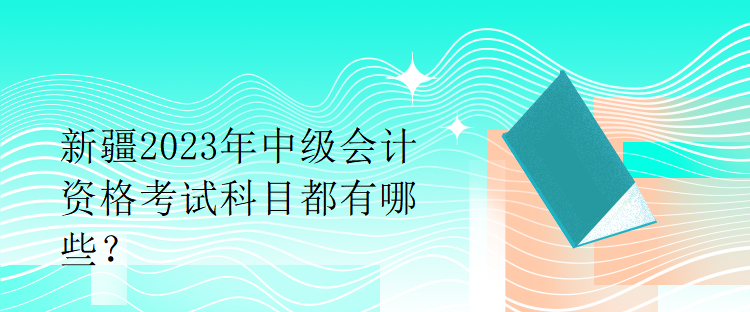 新疆2023年中级会计资格考试科目都有哪些？